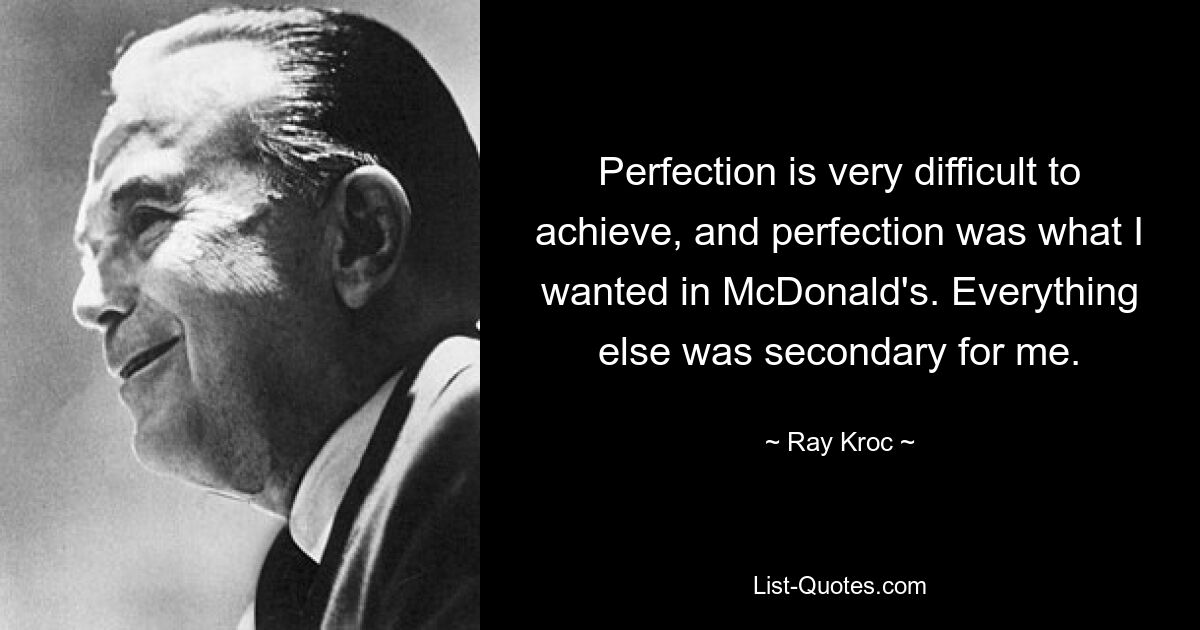 Perfection is very difficult to achieve, and perfection was what I wanted in McDonald's. Everything else was secondary for me.

~ Ray Kroc ~

List-Quotes.com